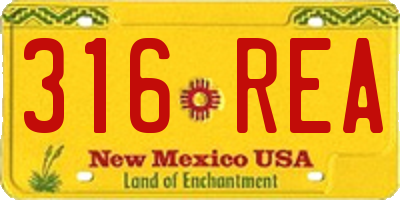 316 REA

New Mexico USA
Land of Enchantment